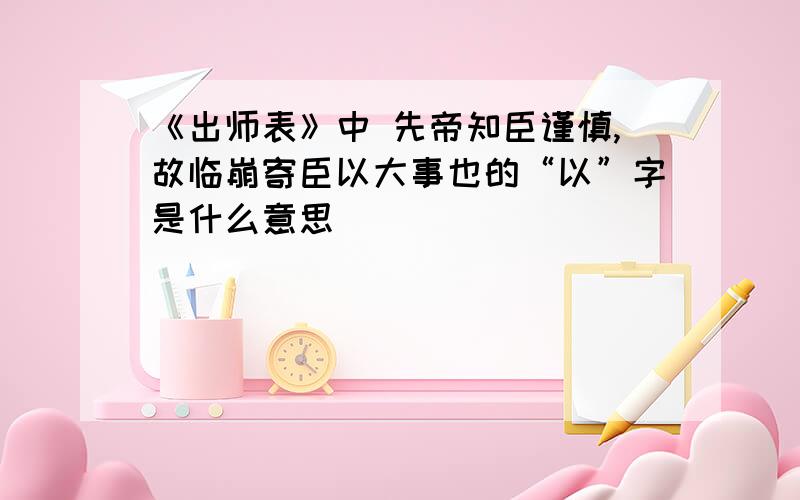 《出师表》中 先帝知臣谨慎,故临崩寄臣以大事也的“以”字是什么意思